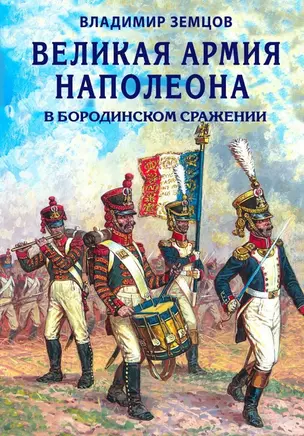 ВЛАДИМИР ЗЕМЦОВ

ВЕЛИКАЯ АРМИЯ НАПОЛЕОНА

В БОРОДИНСКОМ СРАЖЕНИИ